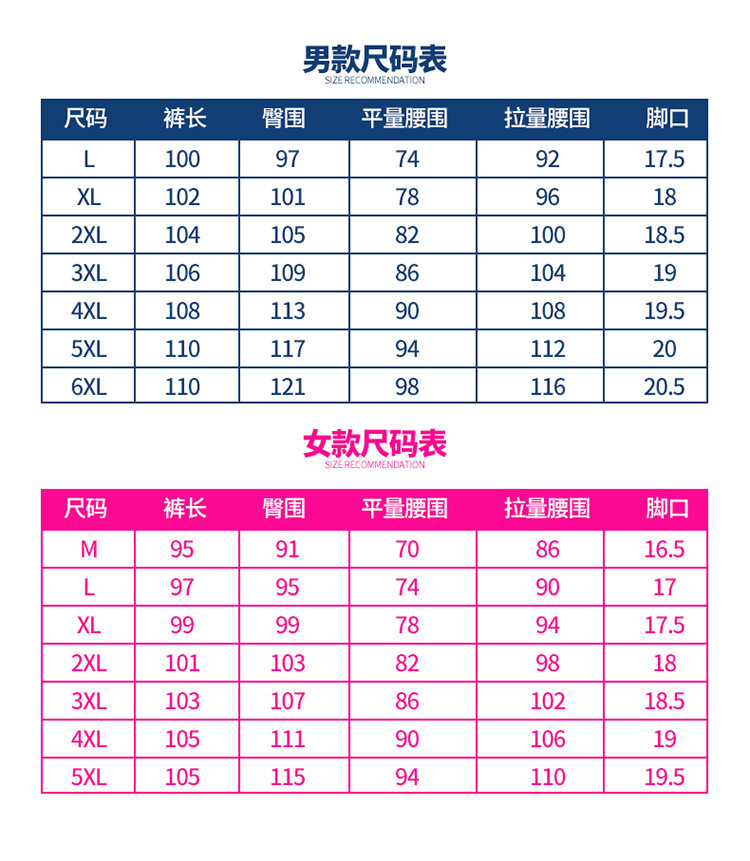 男款尺码表
SIZE RECOMMENDATION

| 尺码 | 裤长 | 臀围 | 平量腰围 | 拉量腰围 | 脚口 |
|---|---|---|---|---|---|
| L | 100 | 97 | 74 | 92 | 17.5 |
| XL | 102 | 101 | 78 | 96 | 18 |
| 2XL | 104 | 105 | 82 | 100 | 18.5 |
| 3XL | 106 | 109 | 86 | 104 | 19 |
| 4XL | 108 | 113 | 90 | 108 | 19.5 |
| 5XL | 110 | 117 | 94 | 112 | 20 |
| 6XL | 110 | 121 | 98 | 116 | 20.5 |

女款尺码表
SIZE RECOMMENDATION

| 尺码 | 裤长 | 臀围 | 平量腰围 | 拉量腰围 | 脚口 |
|---|---|---|---|---|---|
| M | 95 | 91 | 70 | 86 | 16.5 |
| L | 97 | 95 | 74 | 90 | 17 |
| XL | 99 | 99 | 78 | 94 | 17.5 |
| 2XL | 101 | 103 | 82 | 98 | 18 |
| 3XL | 103 | 107 | 86 | 102 | 18.5 |
| 4XL | 105 | 111 | 90 | 106 | 19 |
| 5XL | 105 | 115 | 94 | 110 | 19.5 |